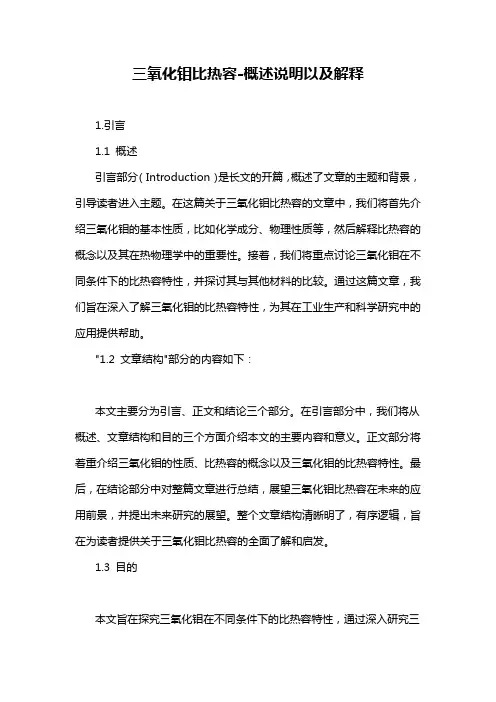 三氧化钼比热容-概述说明以及解释

1.引言

1.1 概述

引言部分（Introduction）是长文的开篇，概述了文章的主题和背景，引导读者进入主题。在这篇关于三氧化钼比热容的文章中，我们将首先介绍三氧化钼的基本性质，比如化学成分、物理性质等，然后解释比热容的概念以及其在热物理学中的重要性。接着，我们将重点讨论三氧化钼在不同条件下的比热容特性，并探讨其与其他材料的比较。通过这篇文章，我们旨在深入了解三氧化钼的比热容特性，为其在工业生产和科学研究中的应用提供帮助。

"1.2 文章结构"部分的内容如下：

本文主要分为引言、正文和结论三个部分。在引言部分中，我们将从概述、文章结构和目的三个方面介绍本文的主要内容和意义。正文部分将着重介绍三氧化钼的性质、比热容的概念以及三氧化钼的比热容特性。最后，在结论部分中对整篇文章进行总结，展望三氧化钼比热容在未来的应用前景，并提出未来研究的展望。整个文章结构清晰明了，有序逻辑，旨在为读者提供关于三氧化钼比热容的全面了解和启发。

1.3 目的

本文旨在探究三氧化钼在不同条件下的比热容特性，通过深入研究三